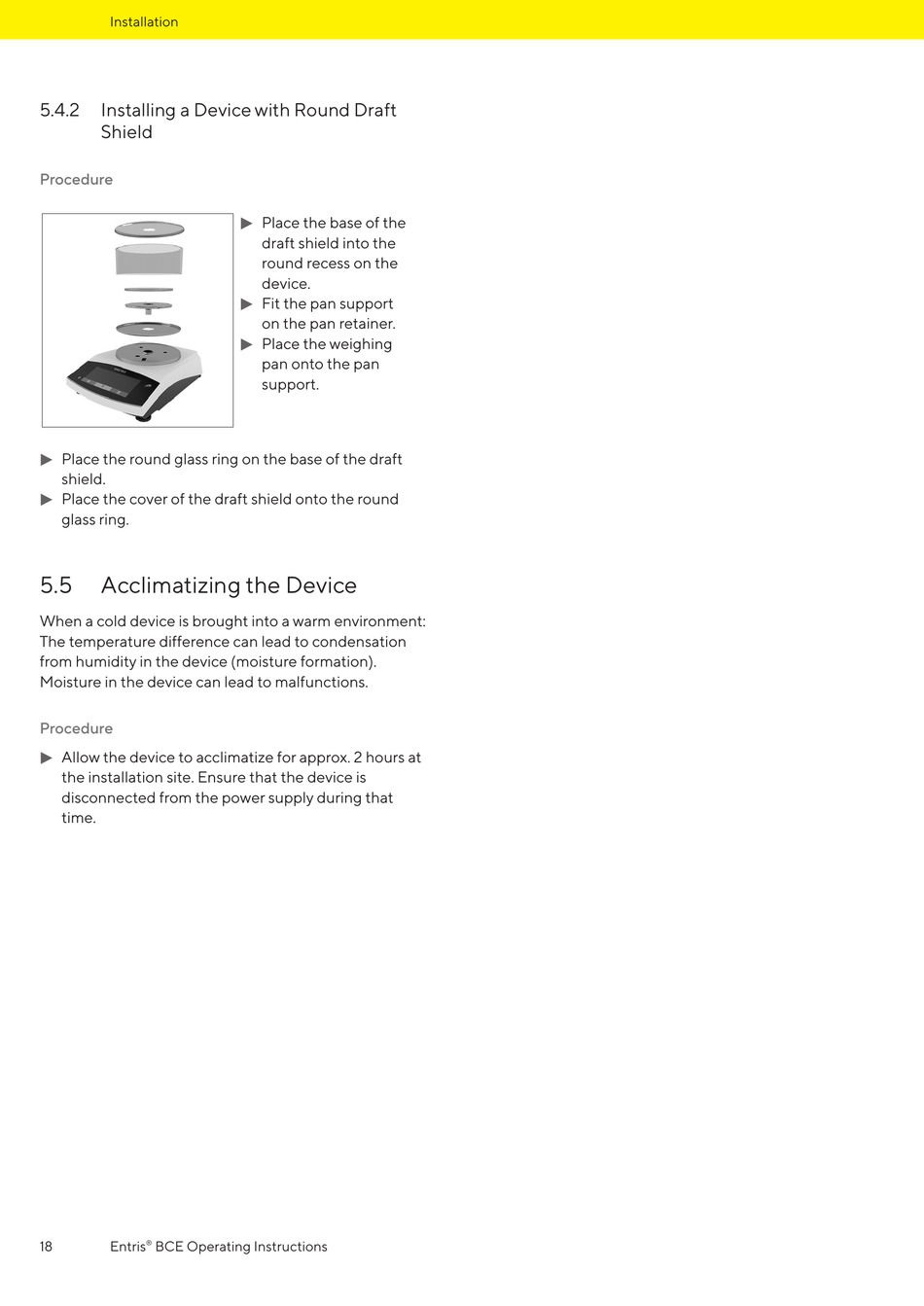 Installation

5.4.2 Installing a Device with Round Draft Shield

Procedure

▶ Place the base of the draft shield into the round recess on the device.
▶ Fit the pan support on the pan retainer.
▶ Place the weighing pan onto the pan support.

▶ Place the round glass ring on the base of the draft shield.
▶ Place the cover of the draft shield onto the round glass ring.

5.5 Acclimatizing the Device

When a cold device is brought into a warm environment: The temperature difference can lead to condensation from humidity in the device (moisture formation). Moisture in the device can lead to malfunctions.

Procedure

▶ Allow the device to acclimatize for approx. 2 hours at the installation site. Ensure that the device is disconnected from the power supply during that time.

18 Entris® BCE Operating Instructions